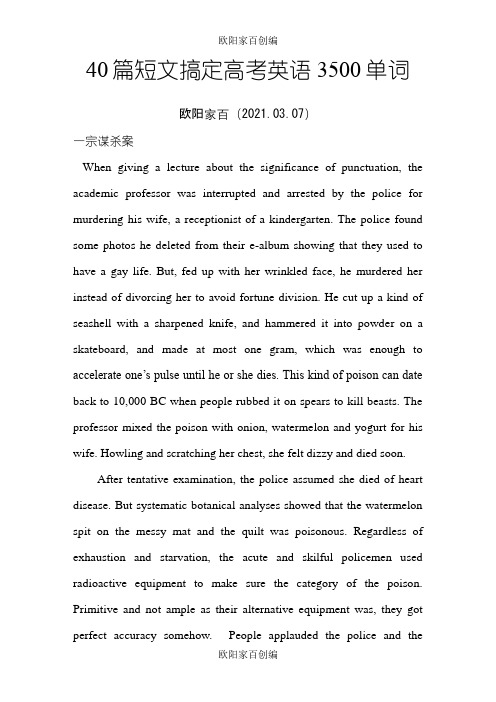 欧阳家百创编

40篇短文搞定高考英语3500单词

欧阳家百（2021.03.07）

一宗谋杀案

When giving a lecture about the significance of punctuation, the academic professor was interrupted and arrested by the police for murdering his wife, a receptionist of a kindergarten. The police found some photos he deleted from their e-album showing that they used to have a gay life. But, fed up with her wrinkled face, he murdered her instead of divorcing her to avoid fortune division. He cut up a kind of seashell with a sharpened knife, and hammered it into powder on a skateboard, and made at most one gram, which was enough to accelerate one's pulse until he or she dies. This kind of poison can date back to 10,000 BC when people rubbed it on spears to kill beasts. The professor mixed the poison with onion, watermelon and yogurt for his wife. Howling and scratching her chest, she felt dizzy and died soon.

After tentative examination, the police assumed she died of heart disease. But systematic botanical analyses showed that the watermelon spit on the messy mat and the quilt was poisonous. Regardless of exhaustion and starvation, the acute and skilful policemen used radioactive equipment to make sure the category of the poison. Primitive and not ample as their alternative equipment was, they got perfect accuracy somehow. People applauded the police and the

欧阳家百创编